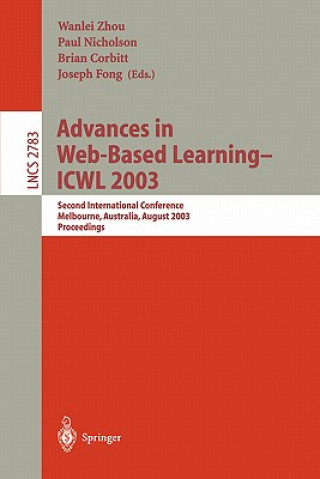 Wanlei Zhou
Paul Nicholson
Brian Corbitt
Joseph Fong (Eds.)

LNCS 2783

Advances in Web-Based Learning– ICWL 2003

Second International Conference
Melbourne, Australia, August 2003
Proceedings

Springer